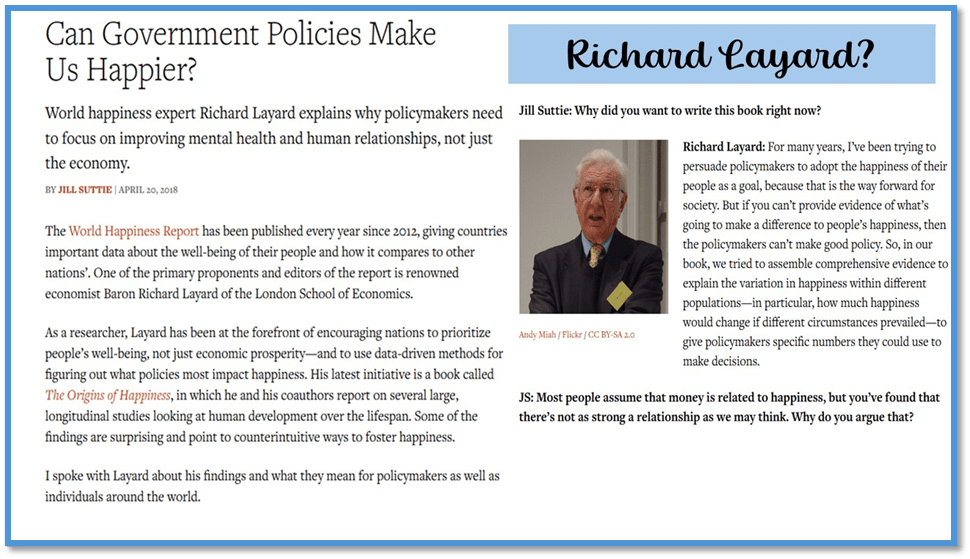 Can Government Policies Make Us Happier?

World happiness expert Richard Layard explains why policymakers need to focus on improving mental health and human relationships, not just the economy.

BY JILL SUTTIE | APRIL 20, 2018

The World Happiness Report has been published every year since 2012, giving countries important data about the well-being of their people and how it compares to other nations'. One of the primary proponents and editors of the report is renowned economist Baron Richard Layard of the London School of Economics.

As a researcher, Layard has been at the forefront of encouraging nations to prioritize people's well-being, not just economic prosperity—and to use data-driven methods for figuring out what policies most impact happiness. His latest initiative is a book called The Origins of Happiness, in which he and his coauthors report on several large, longitudinal studies looking at human development over the lifespan. Some of the findings are surprising and point to counterintuitive ways to foster happiness.

I spoke with Layard about his findings and what they mean for policymakers as well as individuals around the world.

Richard Layard?

Jill Suttie: Why did you want to write this book right now?

Andy Miah / Flickr / CC BY-SA 2.0

Richard Layard: For many years, I've been trying to persuade policymakers to adopt the happiness of their people as a goal, because that is the way forward for society. But if you can't provide evidence of what's going to make a difference to people's happiness, then the policymakers can't make good policy. So, in our book, we tried to assemble comprehensive evidence to explain the variation in happiness within different populations—in particular, how much happiness would change if different circumstances prevailed—to give policymakers specific numbers they could use to make decisions.

JS: Most people assume that money is related to happiness, but you've found that there's not as strong a relationship as we may think. Why do you argue that?